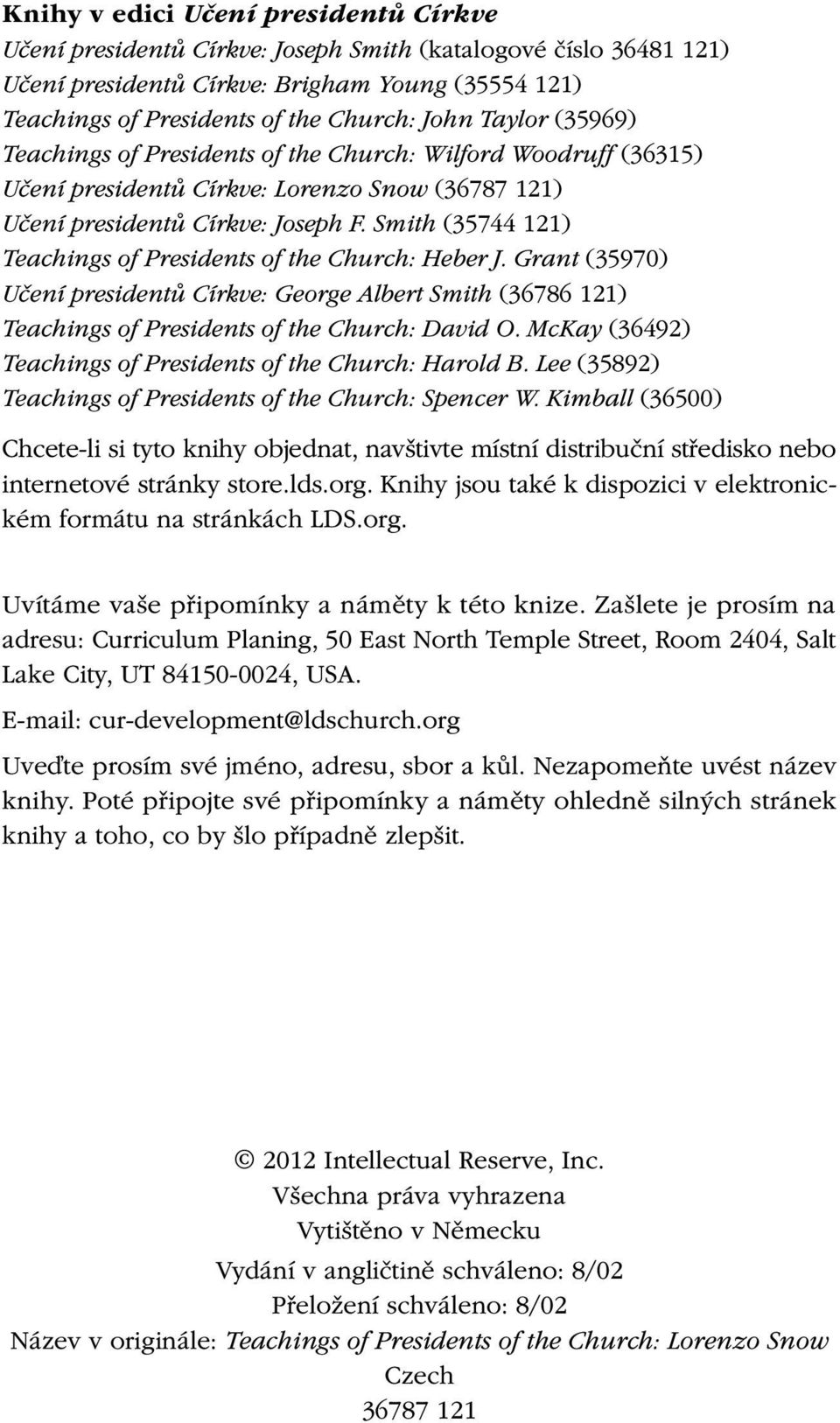 Knihy v edici Učení presidentů Církve

Učení presidentů Církve: Joseph Smith (katalogové číslo 36481 121)
Učení presidentů Církve: Brigham Young (35554 121)
Teachings of Presidents of the Church: John Taylor (35969)
Teachings of Presidents of the Church: Wilford Woodruff (36315)
Učení presidentů Církve: Lorenzo Snow (36787 121)
Učení presidentů Církve: Joseph F. Smith (35744 121)
Teachings of Presidents of the Church: Heber J. Grant (35970)
Učení presidentů Církve: George Albert Smith (36786 121)
Teachings of Presidents of the Church: David O. McKay (36492)
Teachings of Presidents of the Church: Harold B. Lee (35892)
Teachings of Presidents of the Church: Spencer W. Kimball (36500)

Chcete-li si tyto knihy objednat, navštivte místní distribuční středisko nebo internetové stránky store.lds.org. Knihy jsou také k dispozici v elektronickém formátu na stránkách LDS.org.

Uvítáme vaše připomínky a náměty k této knize. Zašlete je prosím na adresu: Curriculum Planing, 50 East North Temple Street, Room 2404, Salt Lake City, UT 84150-0024, USA.

E-mail: cur-development@ldschurch.org

Uveďte prosím své jméno, adresu, sbor a kůl. Nezapomeňte uvést název knihy. Poté připojte své připomínky a náměty ohledně silných stránek knihy a toho, co by šlo případně zlepšit.

© 2012 Intellectual Reserve, Inc.
Všechna práva vyhrazena
Vytištěno v Německu
Vydání v angličtině schváleno: 8/02
Přeložení schváleno: 8/02
Název v originále: Teachings of Presidents of the Church: Lorenzo Snow
Czech
36787 121